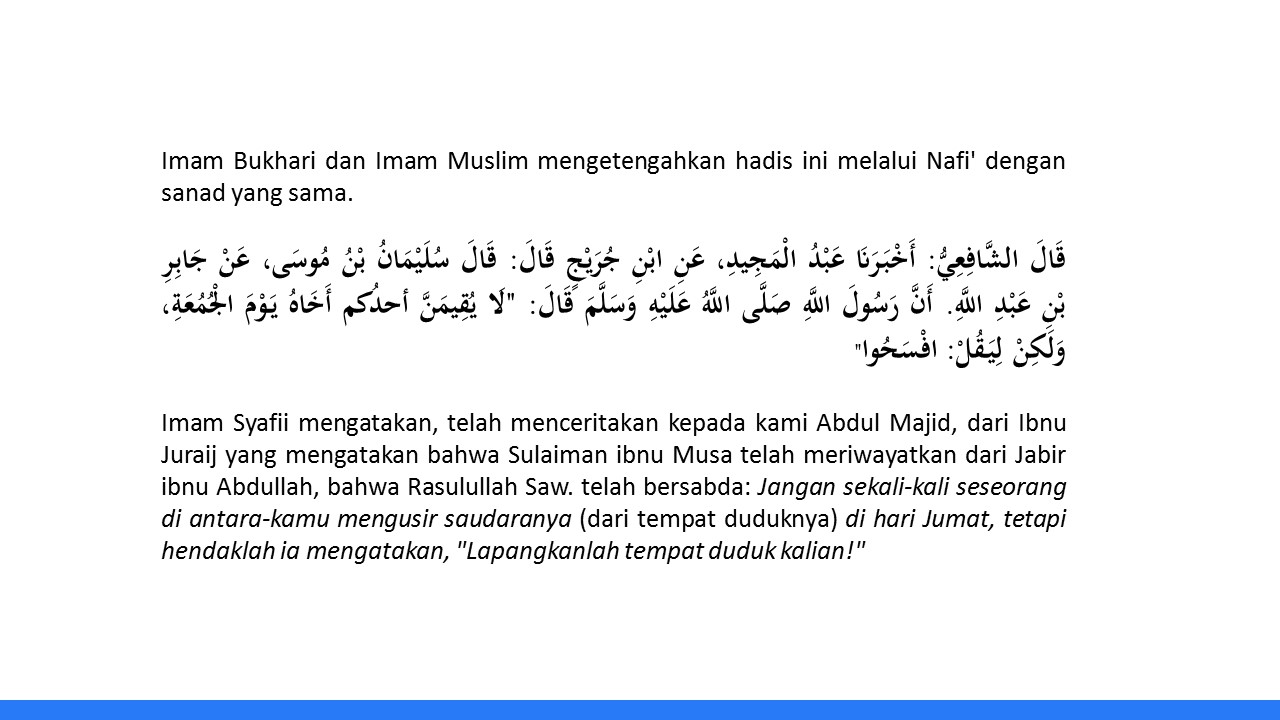 Imam Bukhari dan Imam Muslim mengetengahkan hadis ini melalui Nafi' dengan sanad yang sama.

قَالَ الشَّافِعِيُّ: أَخْبَرَنَا عَبْدُ الْمَجِيدِ، عَنِ ابْنِ جُرَيْجٍ قَالَ: قَالَ سُلَيْمَانُ بْنُ مُوسَى، عَنْ جَابِرِ بْنِ عَبْدِ اللَّهِ. أَنَّ رَسُولَ اللَّهِ صَلَّى اللَّهُ عَلَيْهِ وَسَلَّمَ قَالَ: "لَا يُقِيمَنَّ أحدُكم أَخَاهُ يَوْمَ الْجُمُعَةِ، وَلَكِنْ لِيَقُلْ: افْسَحُوا"

Imam Syafii mengatakan, telah menceritakan kepada kami Abdul Majid, dari Ibnu Juraij yang mengatakan bahwa Sulaiman ibnu Musa telah meriwayatkan dari Jabir ibnu Abdullah, bahwa Rasulullah Saw. telah bersabda: Jangan sekali-kali seseorang di antara-kamu mengusir saudaranya (dari tempat duduknya) di hari Jumat, tetapi hendaklah ia mengatakan, "Lapangkanlah tempat duduk kalian!"